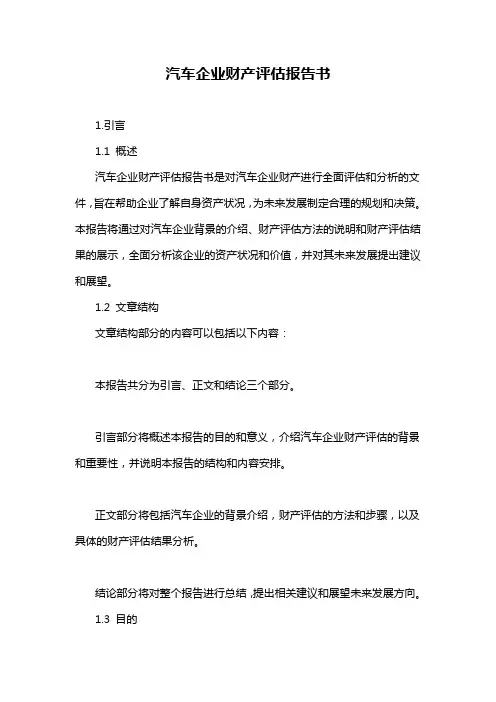 汽车企业财产评估报告书

1.引言

1.1 概述

汽车企业财产评估报告书是对汽车企业财产进行全面评估和分析的文件，旨在帮助企业了解自身资产状况，为未来发展制定合理的规划和决策。本报告将通过对汽车企业背景的介绍、财产评估方法的说明和财产评估结果的展示，全面分析该企业的资产状况和价值，并对其未来发展提出建议和展望。

1.2 文章结构

文章结构部分的内容可以包括以下内容：

本报告共分为引言、正文和结论三个部分。

引言部分将概述本报告的目的和意义，介绍汽车企业财产评估的背景和重要性，并说明本报告的结构和内容安排。

正文部分将包括汽车企业的背景介绍，财产评估的方法和步骤，以及具体的财产评估结果分析。

结论部分将对整个报告进行总结，提出相关建议和展望未来发展方向。

1.3 目的